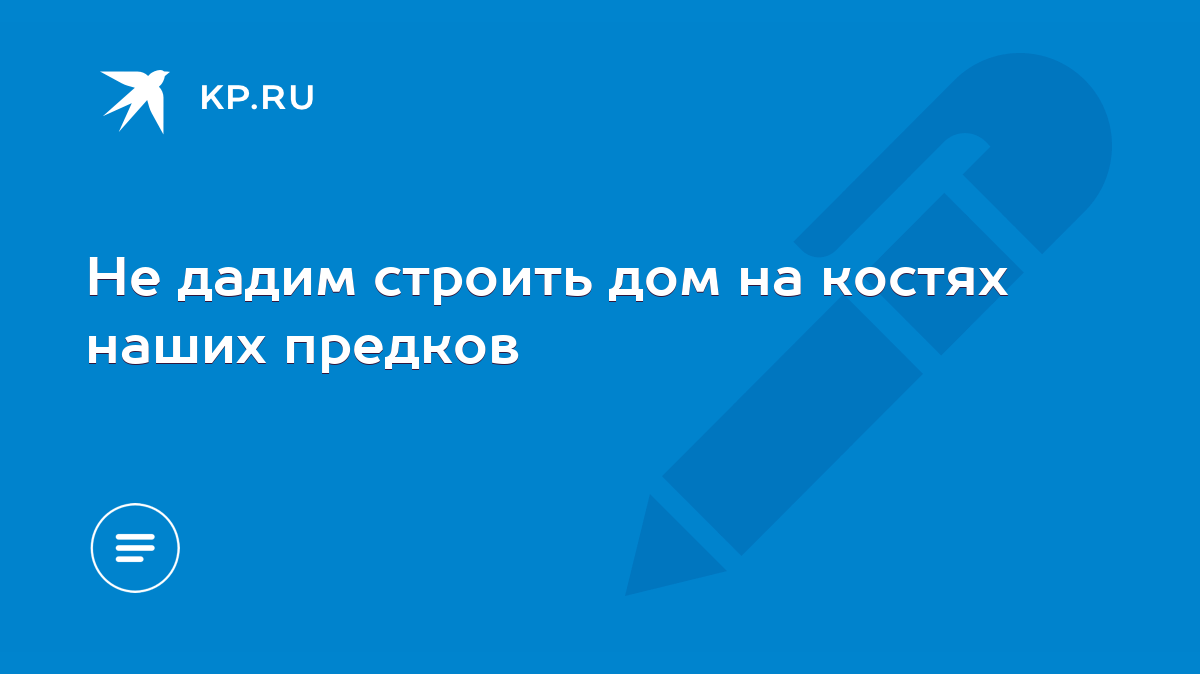 KP.RU

Не дадим строить дом на костях наших предков